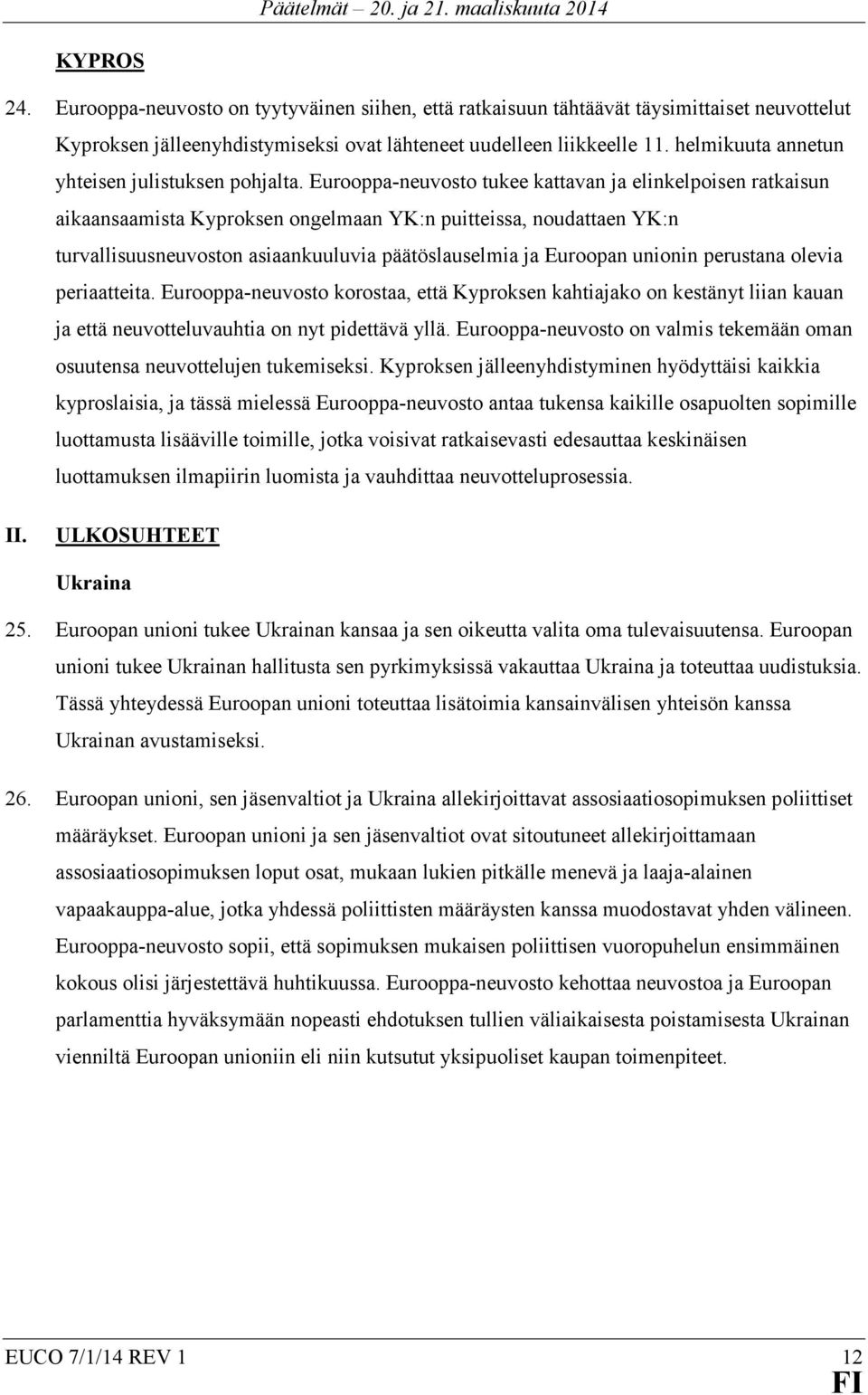 Päätelmät – 20. ja 21. maaliskuuta 2014

KYPROS

24. Eurooppa-neuvosto on tyytyväinen siihen, että ratkaisuun tähtäävät täysimittaiset neuvottelut Kyproksen jälleenyhdistymiseksi ovat lähteneet uudelleen liikkeelle 11. helmikuuta annetun yhteisen julistuksen pohjalta. Eurooppa-neuvosto tukee kattavan ja elinkelpoisen ratkaisun aikaansaamista Kyproksen ongelmaan YK:n puitteissa, noudattaen YK:n turvallisuusneuvoston asiaankuuluvia päätöslauselmia ja Euroopan unionin perustana olevia periaatteita. Eurooppa-neuvosto korostaa, että Kyproksen kahtiajako on kestänyt liian kauan ja että neuvotteluvauhtia on nyt pidettävä yllä. Eurooppa-neuvosto on valmis tekemään oman osuutensa neuvottelujen tukemiseksi. Kyproksen jälleenyhdistyminen hyödyttäisi kaikkia kyproslaisia, ja tässä mielessä Eurooppa-neuvosto antaa tukensa kaikille osapuolten sopimille luottamusta lisääville toimille, jotka voisivat ratkaisevasti edesauttaa keskinäisen luottamuksen ilmapiirin luomista ja vauhdittaa neuvotteluprosessia.

II. ULKOSUHTEET

Ukraina

25. Euroopan unioni tukee Ukrainan kansaa ja sen oikeutta valita oma tulevaisuutensa. Euroopan unioni tukee Ukrainan hallitusta sen pyrkimyksissä vakauttaa Ukraina ja toteuttaa uudistuksia. Tässä yhteydessä Euroopan unioni toteuttaa lisätoimia kansainvälisen yhteisön kanssa Ukrainan avustamiseksi.

26. Euroopan unioni, sen jäsenvaltiot ja Ukraina allekirjoittavat assosiaatiosopimuksen poliittiset määräykset. Euroopan unioni ja sen jäsenvaltiot ovat sitoutuneet allekirjoittamaan assosiaatiosopimuksen loput osat, mukaan lukien pitkälle menevä ja laaja-alainen vapaakauppa-alue, jotka yhdessä poliittisten määräysten kanssa muodostavat yhden välineen. Eurooppa-neuvosto sopii, että sopimuksen mukaisen poliittisen vuoropuhelun ensimmäinen kokous olisi järjestettävä huhtikuussa. Eurooppa-neuvosto kehottaa neuvostoa ja Euroopan parlamenttia hyväksymään nopeasti ehdotuksen tullien väliaikaisesta poistamisesta Ukrainan vienniltä Euroopan unioniin eli niin kutsutut yksipuoliset kaupan toimenpiteet.

EUCO 7/1/14 REV 1 12
FI